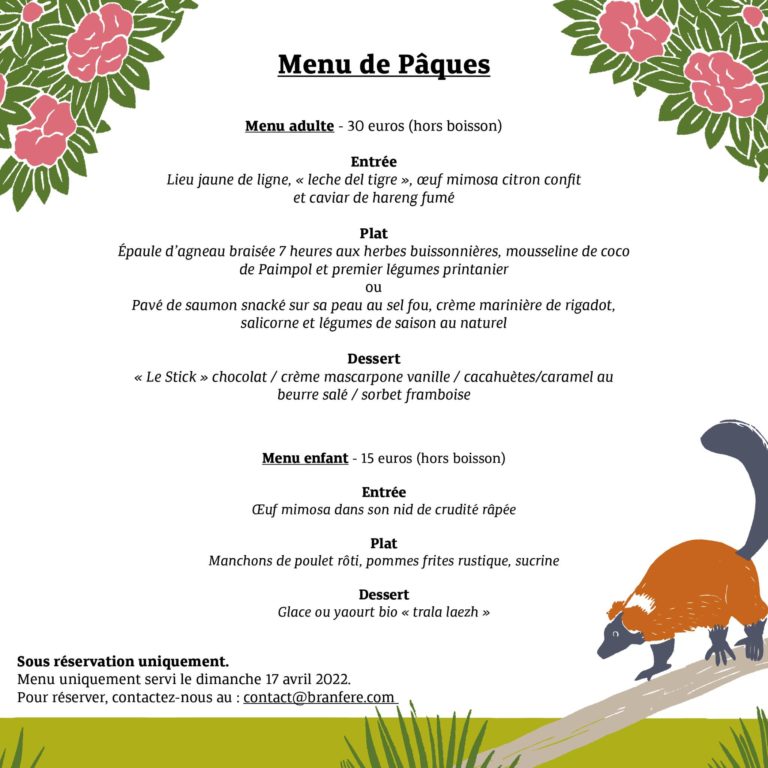 Menu de Pâques

Menu adulte - 30 euros (hors boisson)

Entrée
Lieu jaune de ligne, « leche del tigre », œuf mimosa citron confit et caviar de hareng fumé

Plat
Épaule d'agneau braisée 7 heures aux herbes buissonnières, mousseline de coco de Paimpol et premier légumes printanier
ou
Pavé de saumon snacké sur sa peau au sel fou, crème marinière de rigadot, salicorne et légumes de saison au naturel

Dessert
« Le Stick » chocolat / crème mascarpone vanille / cacahuètes/caramel au beurre salé / sorbet framboise

Menu enfant - 15 euros (hors boisson)

Entrée
Œuf mimosa dans son nid de crudité râpée

Plat
Manchons de poulet rôti, pommes frites rustique, sucrine

Dessert
Glace ou yaourt bio « trala laezh »

Sous réservation uniquement.
Menu uniquement servi le dimanche 17 avril 2022.
Pour réserver, contactez-nous au : contact@branfere.com